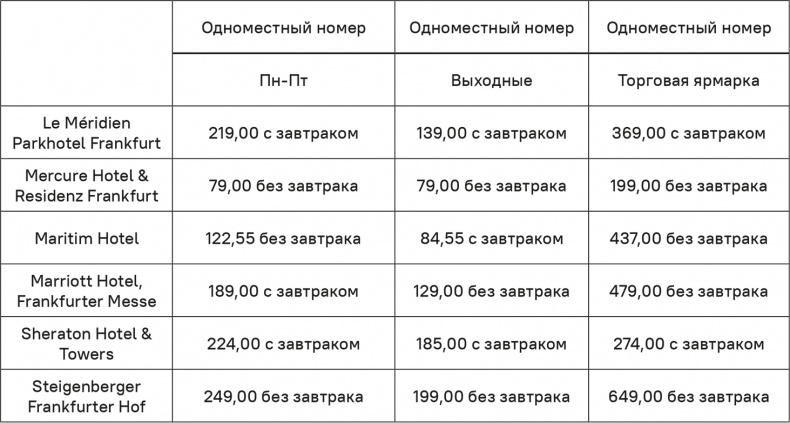 | | Одноместный номер | Одноместный номер | Одноместный номер |
|---|---|---|---|
| | Пн-Пт | Выходные | Торговая ярмарка |
| Le Méridien Parkhotel Frankfurt | 219,00 с завтраком | 139,00 с завтраком | 369,00 с завтраком |
| Mercure Hotel & Residenz Frankfurt | 79,00 без завтрака | 79,00 без завтрака | 199,00 без завтрака |
| Maritim Hotel | 122,55 без завтрака | 84,55 с завтраком | 437,00 без завтрака |
| Marriott Hotel, Frankfurter Messe | 189,00 с завтраком | 129,00 без завтрака | 479,00 без завтрака |
| Sheraton Hotel & Towers | 224,00 с завтраком | 185,00 с завтраком | 274,00 с завтраком |
| Steigenberger Frankfurter Hof | 249,00 без завтрака | 199,00 без завтрака | 649,00 без завтрака |